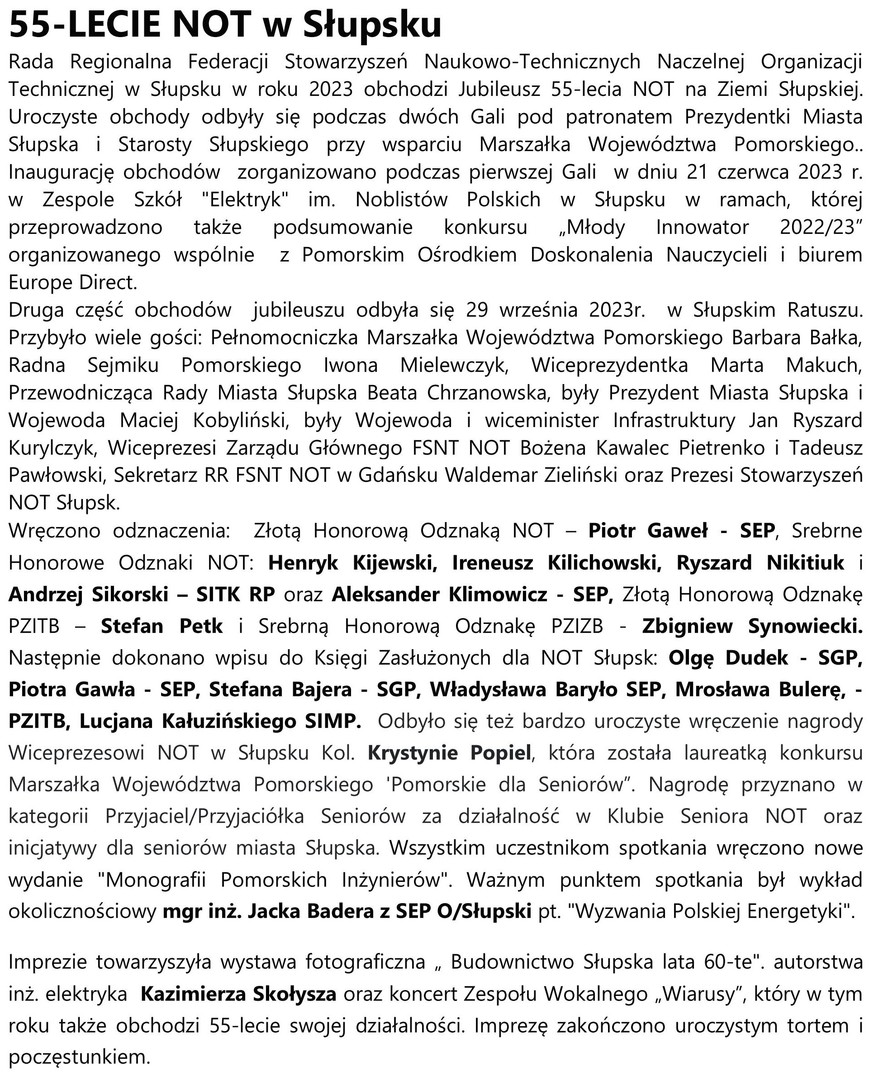 55-LECIE NOT w Słupsku

Rada Regionalna Federacji Stowarzyszeń Naukowo-Technicznych Naczelnej Organizacji Technicznej w Słupsku w roku 2023 obchodzi Jubileusz 55-lecia NOT na Ziemi Słupskiej. Uroczyste obchody odbyły się podczas dwóch Gali pod patronatem Prezydentki Miasta Słupska i Starosty Słupskiego przy wsparciu Marszałka Województwa Pomorskiego.. Inaugurację obchodów zorganizowano podczas pierwszej Gali w dniu 21 czerwca 2023 r. w Zespole Szkół "Elektryk" im. Noblistów Polskich w Słupsku w ramach, której przeprowadzono także podsumowanie konkursu „Młody Innowator 2022/23" organizowanego wspólnie z Pomorskim Ośrodkiem Doskonalenia Nauczycieli i biurem Europe Direct.
Druga część obchodów jubileuszu odbyła się 29 września 2023r. w Słupskim Ratuszu. Przybyło wiele gości: Pełnomocniczka Marszałka Województwa Pomorskiego Barbara Bałka, Radna Sejmiku Pomorskiego Iwona Mielewczyk, Wiceprezydentka Marta Makuch, Przewodnicząca Rady Miasta Słupska Beata Chrzanowska, były Prezydent Miasta Słupska i Wojewoda Maciej Kobyliński, były Wojewoda i wiceminister Infrastruktury Jan Ryszard Kurylczyk, Wiceprezesi Zarządu Głównego FSNT NOT Bożena Kawalec Pietrenko i Tadeusz Pawłowski, Sekretarz RR FSNT NOT w Gdańsku Waldemar Zieliński oraz Prezesi Stowarzyszeń NOT Słupsk.
Wręczono odznaczenia: Złotą Honorową Odznaką NOT – Piotr Gaweł - SEP, Srebrne Honorowe Odznaki NOT: Henryk Kijewski, Ireneusz Kilichowski, Ryszard Nikitiuk i Andrzej Sikorski – SITK RP oraz Aleksander Klimowicz - SEP, Złotą Honorową Odznakę PZITB – Stefan Petk i Srebrną Honorową Odznakę PZIZB - Zbigniew Synowiecki. Następnie dokonano wpisu do Księgi Zasłużonych dla NOT Słupsk: Olgę Dudek - SGP, Piotra Gawła - SEP, Stefana Bajera - SGP, Władysława Baryło SEP, Mrosława Bulerę, - PZITB, Lucjana Kałuzińskiego SIMP. Odbyło się też bardzo uroczyste wręczenie nagrody Wiceprezesowi NOT w Słupsku Kol. Krystynie Popiel, która została laureatką konkursu Marszałka Województwa Pomorskiego 'Pomorskie dla Seniorów". Nagrodę przyznano w kategorii Przyjaciel/Przyjaciółka Seniorów za działalność w Klubie Seniora NOT oraz inicjatywy dla seniorów miasta Słupska. Wszystkim uczestnikom spotkania wręczono nowe wydanie "Monografii Pomorskich Inżynierów". Ważnym punktem spotkania był wykład okolicznościowy mgr inż. Jacka Badera z SEP O/Słupski pt. "Wyzwania Polskiej Energetyki".

Imprezie towarzyszyła wystawa fotograficzna „ Budownictwo Słupska lata 60-te". autorstwa inż. elektryka Kazimierza Skołysza oraz koncert Zespołu Wokalnego „Wiarusy", który w tym roku także obchodzi 55-lecie swojej działalności. Imprezę zakończono uroczystym tortem i poczęstunkiem.